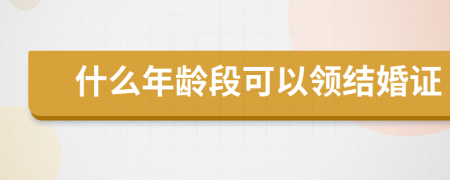 什么年龄段可以领结婚证